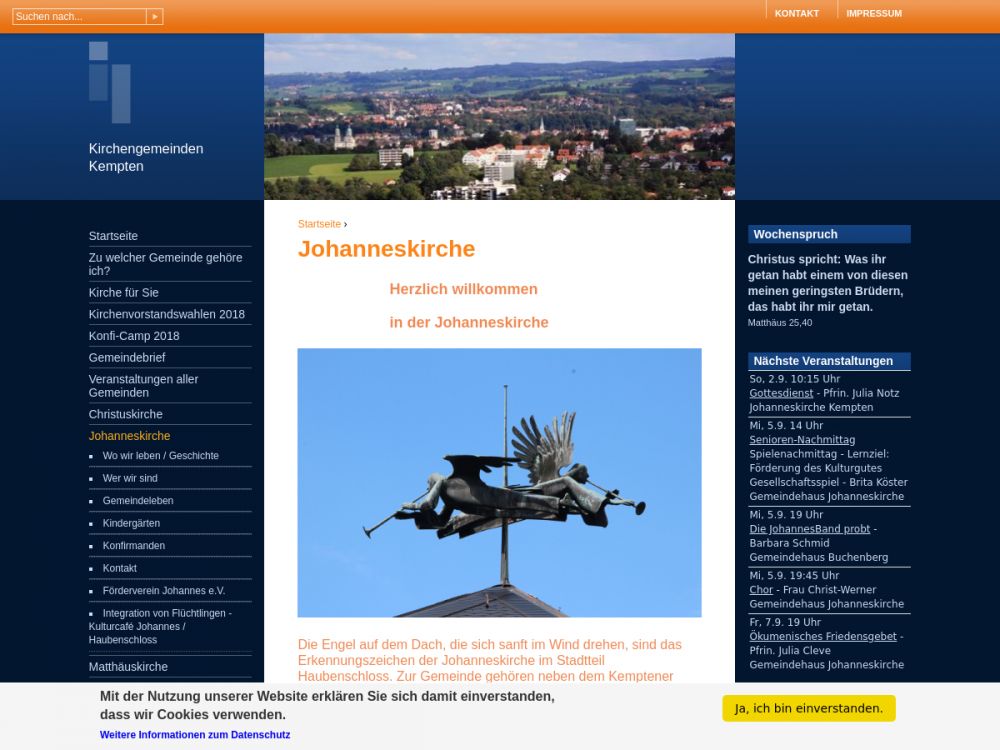 Suchen nach...

KONTAKT
IMPRESSUM

Kirchengemeinden Kempten

Startseite
Zu welcher Gemeinde gehöre ich?
Kirche für Sie
Kirchenvorstandswahlen 2018
Konfi-Camp 2018
Gemeindebrief
Veranstaltungen aller Gemeinden
Christuskirche
Johanneskirche
Wo wir leben / Geschichte
Wer wir sind
Gemeindeleben
Kindergärten
Konfirmanden
Kontakt
Förderverein Johannes e.V.
Integration von Flüchtlingen - Kulturcafé Johannes / Haubenschloss
Matthäuskirche

Startseite ›

Johanneskirche

Herzlich willkommen

in der Johanneskirche

Die Engel auf dem Dach, die sich sanft im Wind drehen, sind das Erkennungszeichen der Johanneskirche im Stadtteil Haubenschloss. Zur Gemeinde gehören neben dem Kemptener

Wochenspruch

Christus spricht: Was ihr getan habt einem von diesen meinen geringsten Brüdern, das habt ihr mir getan.
Matthäus 25,40

Nächste Veranstaltungen

So, 2.9. 10:15 Uhr
Gottesdienst - Pfrin. Julia Notz
Johanneskirche Kempten

Mi, 5.9. 14 Uhr
Senioren-Nachmittag
Spielenachmittag - Lernziel: Förderung des Kulturgutes Gesellschaftsspiel - Brita Köster
Gemeindehaus Johanneskirche

Mi, 5.9. 19 Uhr
Die JohannesBand probt - Barbara Schmid
Gemeindehaus Buchenberg

Mi, 5.9. 19:45 Uhr
Chor - Frau Christ-Werner
Gemeindehaus Johanneskirche

Fr, 7.9. 19 Uhr
Ökumenisches Friedensgebet - Pfrin. Julia Cleve
Gemeindehaus Johanneskirche

Mit der Nutzung unserer Website erklären Sie sich damit einverstanden, dass wir Cookies verwenden.
Weitere Informationen zum Datenschutz

Ja, ich bin einverstanden.